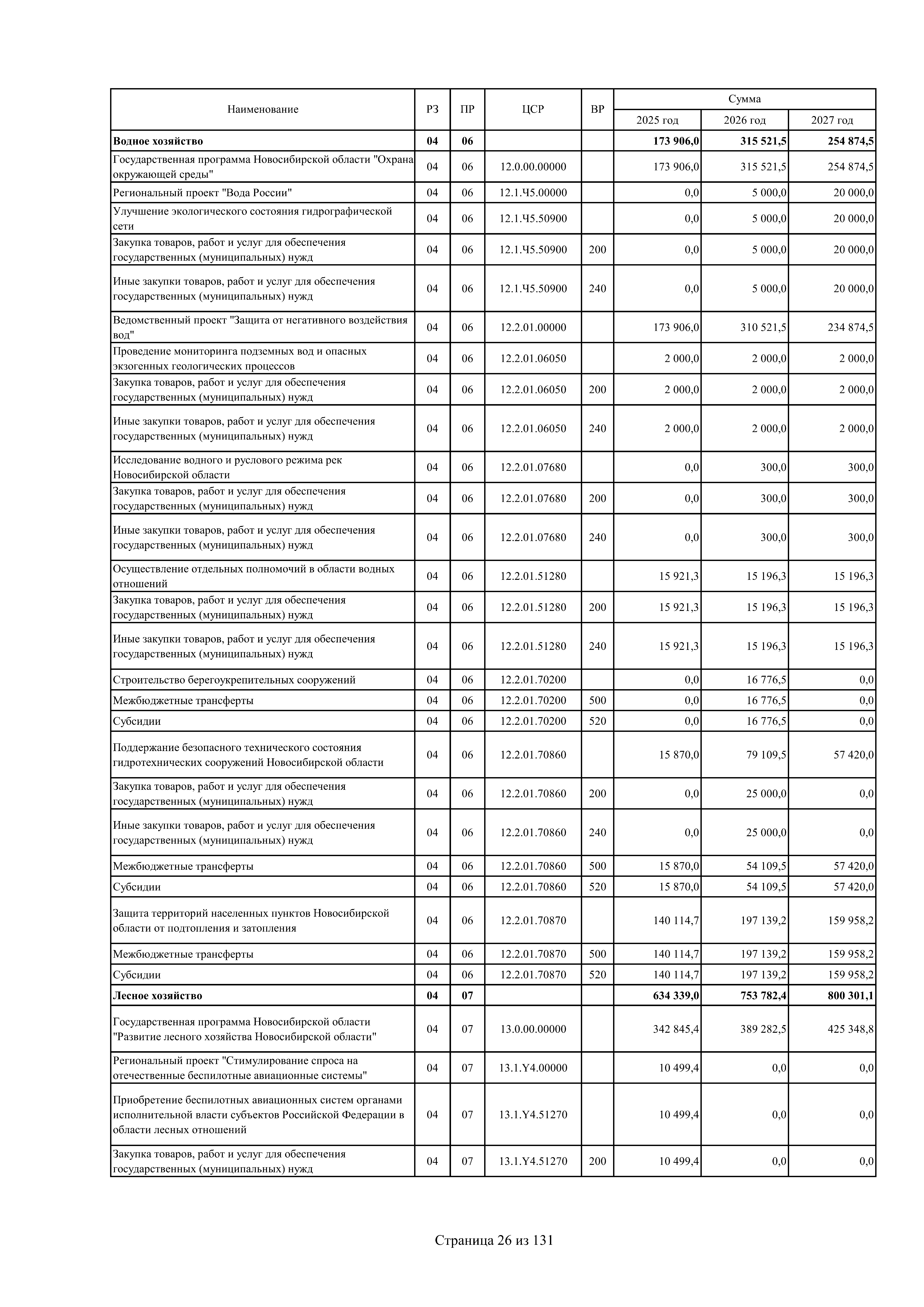 | Наименование | РЗ | ПР | ЦСР | ВР | Сумма 2025 год | Сумма 2026 год | Сумма 2027 год |
|---|---|---|---|---|---|---|---|
| **Водное хозяйство** | **04** | **06** | | | **173 906,0** | **315 521,5** | **254 874,5** |
| Государственная программа Новосибирской области "Охрана окружающей среды" | 04 | 06 | 12.0.00.00000 | | 173 906,0 | 315 521,5 | 254 874,5 |
| Региональный проект "Вода России" | 04 | 06 | 12.1.Ч5.00000 | | 0,0 | 5 000,0 | 20 000,0 |
| Улучшение экологического состояния гидрографической сети | 04 | 06 | 12.1.Ч5.50900 | | 0,0 | 5 000,0 | 20 000,0 |
| Закупка товаров, работ и услуг для обеспечения государственных (муниципальных) нужд | 04 | 06 | 12.1.Ч5.50900 | 200 | 0,0 | 5 000,0 | 20 000,0 |
| Иные закупки товаров, работ и услуг для обеспечения государственных (муниципальных) нужд | 04 | 06 | 12.1.Ч5.50900 | 240 | 0,0 | 5 000,0 | 20 000,0 |
| Ведомственный проект "Защита от негативного воздействия вод" | 04 | 06 | 12.2.01.00000 | | 173 906,0 | 310 521,5 | 234 874,5 |
| Проведение мониторинга подземных вод и опасных экзогенных геологических процессов | 04 | 06 | 12.2.01.06050 | | 2 000,0 | 2 000,0 | 2 000,0 |
| Закупка товаров, работ и услуг для обеспечения государственных (муниципальных) нужд | 04 | 06 | 12.2.01.06050 | 200 | 2 000,0 | 2 000,0 | 2 000,0 |
| Иные закупки товаров, работ и услуг для обеспечения государственных (муниципальных) нужд | 04 | 06 | 12.2.01.06050 | 240 | 2 000,0 | 2 000,0 | 2 000,0 |
| Исследование водного и руслового режима рек Новосибирской области | 04 | 06 | 12.2.01.07680 | | 0,0 | 300,0 | 300,0 |
| Закупка товаров, работ и услуг для обеспечения государственных (муниципальных) нужд | 04 | 06 | 12.2.01.07680 | 200 | 0,0 | 300,0 | 300,0 |
| Иные закупки товаров, работ и услуг для обеспечения государственных (муниципальных) нужд | 04 | 06 | 12.2.01.07680 | 240 | 0,0 | 300,0 | 300,0 |
| Осуществление отдельных полномочий в области водных отношений | 04 | 06 | 12.2.01.51280 | | 15 921,3 | 15 196,3 | 15 196,3 |
| Закупка товаров, работ и услуг для обеспечения государственных (муниципальных) нужд | 04 | 06 | 12.2.01.51280 | 200 | 15 921,3 | 15 196,3 | 15 196,3 |
| Иные закупки товаров, работ и услуг для обеспечения государственных (муниципальных) нужд | 04 | 06 | 12.2.01.51280 | 240 | 15 921,3 | 15 196,3 | 15 196,3 |
| Строительство берегоукрепительных сооружений | 04 | 06 | 12.2.01.70200 | | 0,0 | 16 776,5 | 0,0 |
| Межбюджетные трансферты | 04 | 06 | 12.2.01.70200 | 500 | 0,0 | 16 776,5 | 0,0 |
| Субсидии | 04 | 06 | 12.2.01.70200 | 520 | 0,0 | 16 776,5 | 0,0 |
| Поддержание безопасного технического состояния гидротехнических сооружений Новосибирской области | 04 | 06 | 12.2.01.70860 | | 15 870,0 | 79 109,5 | 57 420,0 |
| Закупка товаров, работ и услуг для обеспечения государственных (муниципальных) нужд | 04 | 06 | 12.2.01.70860 | 200 | 0,0 | 25 000,0 | 0,0 |
| Иные закупки товаров, работ и услуг для обеспечения государственных (муниципальных) нужд | 04 | 06 | 12.2.01.70860 | 240 | 0,0 | 25 000,0 | 0,0 |
| Межбюджетные трансферты | 04 | 06 | 12.2.01.70860 | 500 | 15 870,0 | 54 109,5 | 57 420,0 |
| Субсидии | 04 | 06 | 12.2.01.70860 | 520 | 15 870,0 | 54 109,5 | 57 420,0 |
| Защита территорий населенных пунктов Новосибирской области от подтопления и затопления | 04 | 06 | 12.2.01.70870 | | 140 114,7 | 197 139,2 | 159 958,2 |
| Межбюджетные трансферты | 04 | 06 | 12.2.01.70870 | 500 | 140 114,7 | 197 139,2 | 159 958,2 |
| Субсидии | 04 | 06 | 12.2.01.70870 | 520 | 140 114,7 | 197 139,2 | 159 958,2 |
| **Лесное хозяйство** | **04** | **07** | | | **634 339,0** | **753 782,4** | **800 301,1** |
| Государственная программа Новосибирской области "Развитие лесного хозяйства Новосибирской области" | 04 | 07 | 13.0.00.00000 | | 342 845,4 | 389 282,5 | 425 348,8 |
| Региональный проект "Стимулирование спроса на отечественные беспилотные авиационные системы" | 04 | 07 | 13.1.Y4.00000 | | 10 499,4 | 0,0 | 0,0 |
| Приобретение беспилотных авиационных систем органами исполнительной власти субъектов Российской Федерации в области лесных отношений | 04 | 07 | 13.1.Y4.51270 | | 10 499,4 | 0,0 | 0,0 |
| Закупка товаров, работ и услуг для обеспечения государственных (муниципальных) нужд | 04 | 07 | 13.1.Y4.51270 | 200 | 10 499,4 | 0,0 | 0,0 |

Страница 26 из 131